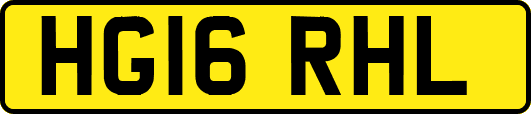 HG16 RHL